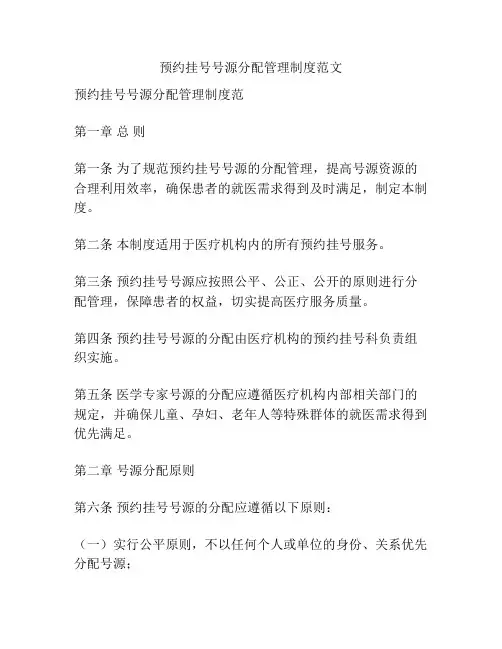 预约挂号号源分配管理制度范文

预约挂号号源分配管理制度范

第一章 总 则

第一条 为了规范预约挂号号源的分配管理，提高号源资源的合理利用效率，确保患者的就医需求得到及时满足，制定本制度。

第二条 本制度适用于医疗机构内的所有预约挂号服务。

第三条 预约挂号号源应按照公平、公正、公开的原则进行分配管理，保障患者的权益，切实提高医疗服务质量。

第四条 预约挂号号源的分配由医疗机构的预约挂号科负责组织实施。

第五条 医学专家号源的分配应遵循医疗机构内部相关部门的规定，并确保儿童、孕妇、老年人等特殊群体的就医需求得到优先满足。

第二章 号源分配原则

第六条 预约挂号号源的分配应遵循以下原则：

（一）实行公平原则，不以任何个人或单位的身份、关系优先分配号源；